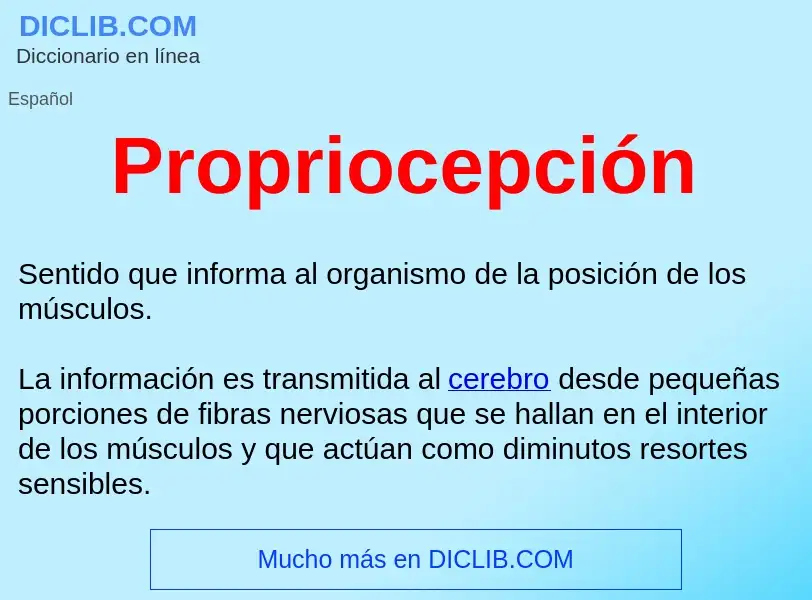 DICLIB.COM
Diccionario en línea

Español

Propriocepción

Sentido que informa al organismo de la posición de los músculos.

La información es transmitida al cerebro desde pequeñas porciones de fibras nerviosas que se hallan en el interior de los músculos y que actúan como diminutos resortes sensibles.

Mucho más en DICLIB.COM